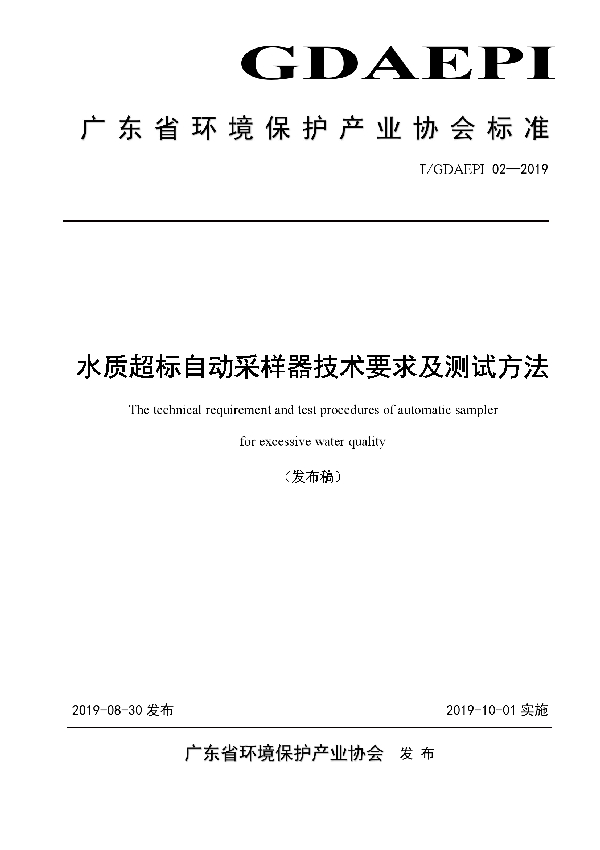 GDAEPI

广东省环境保护产业协会标准

T/GDAEPI 02—2019

水质超标自动采样器技术要求及测试方法

The technical requirement and test procedures of automatic sampler for excessive water quality

（发布稿）

2019-08-30 发布

2019-10-01 实施

广东省环境保护产业协会 发布